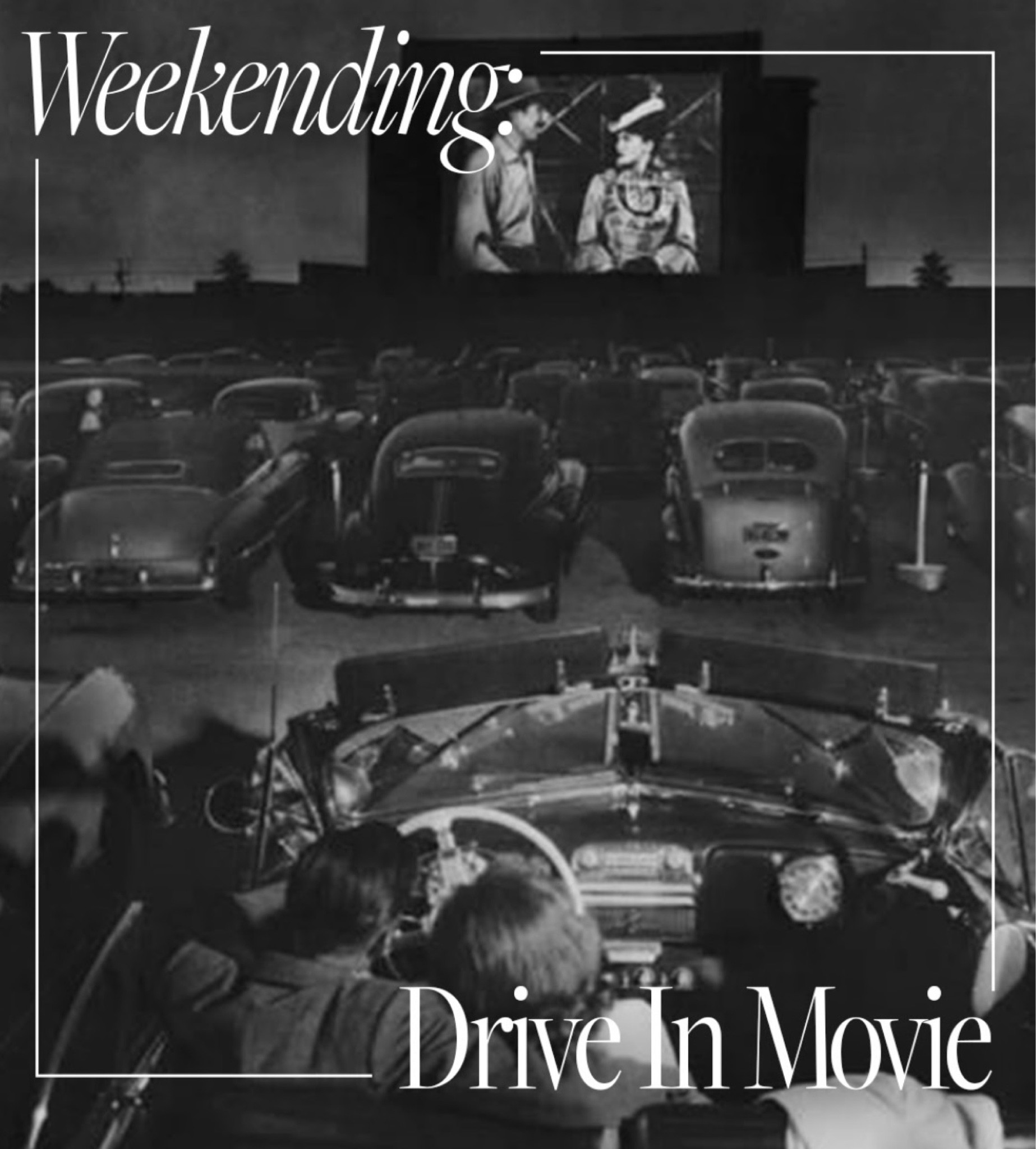 Weekending:

Drive In Movie